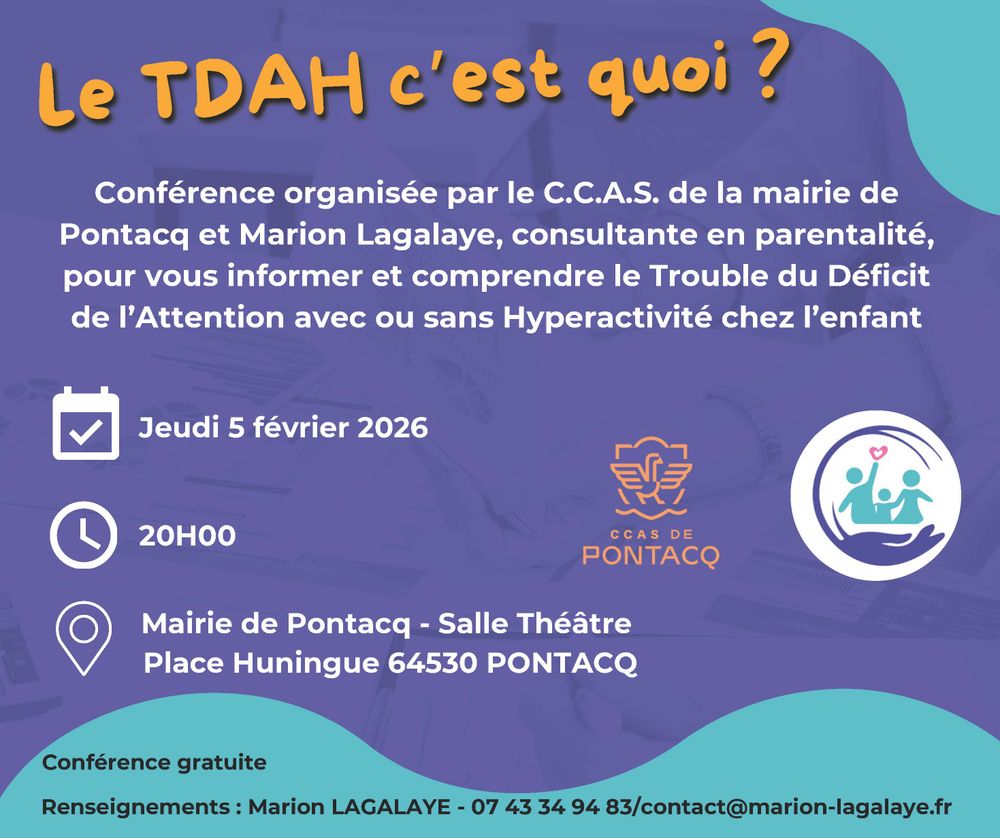 Le TDAH c'est quoi ?

Conférence organisée par le C.C.A.S. de la mairie de Pontacq et Marion Lagalaye, consultante en parentalité, pour vous informer et comprendre le Trouble du Déficit de l'Attention avec ou sans Hyperactivité chez l'enfant

Jeudi 5 février 2026

20H00

Mairie de Pontacq - Salle Théâtre
Place Huningue 64530 PONTACQ

CCAS DE
PONTACQ

Conférence gratuite

Renseignements : Marion LAGALAYE - 07 43 34 94 83/contact@marion-lagalaye.fr